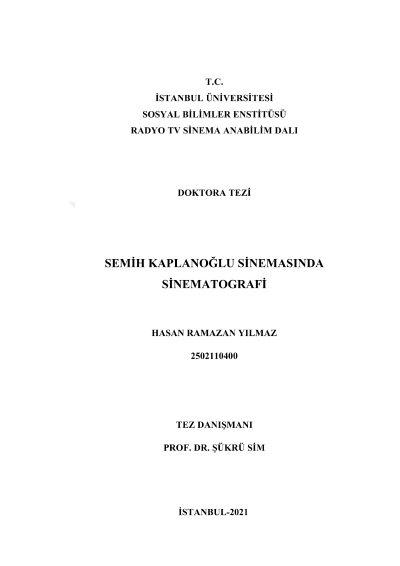 T.C.
İSTANBUL ÜNİVERSİTESİ
SOSYAL BİLİMLER ENSTİTÜSÜ
RADYO TV SİNEMA ANABİLİM DALI

DOKTORA TEZİ

SEMİH KAPLANOĞLU SİNEMASINDA SİNEMATOGRAFİ

HASAN RAMAZAN YILMAZ

2502110400

TEZ DANIŞMANI

PROF. DR. ŞÜKRÜ SİM

İSTANBUL-2021